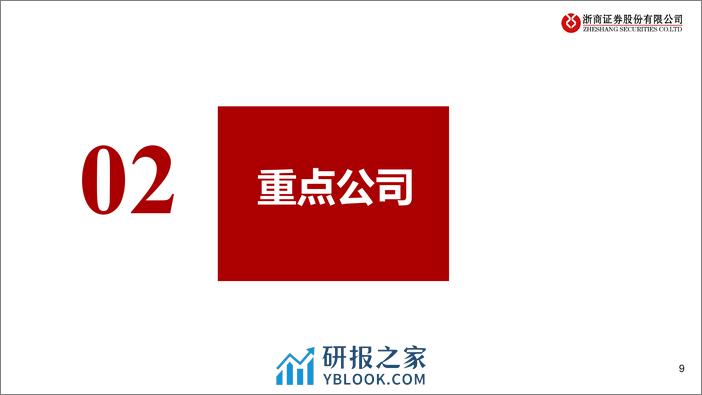 浙商证券股份有限公司
ZHESHANG SECURITIES CO.LTD

02

重点公司

研报之家
YBLOOK.COM

9